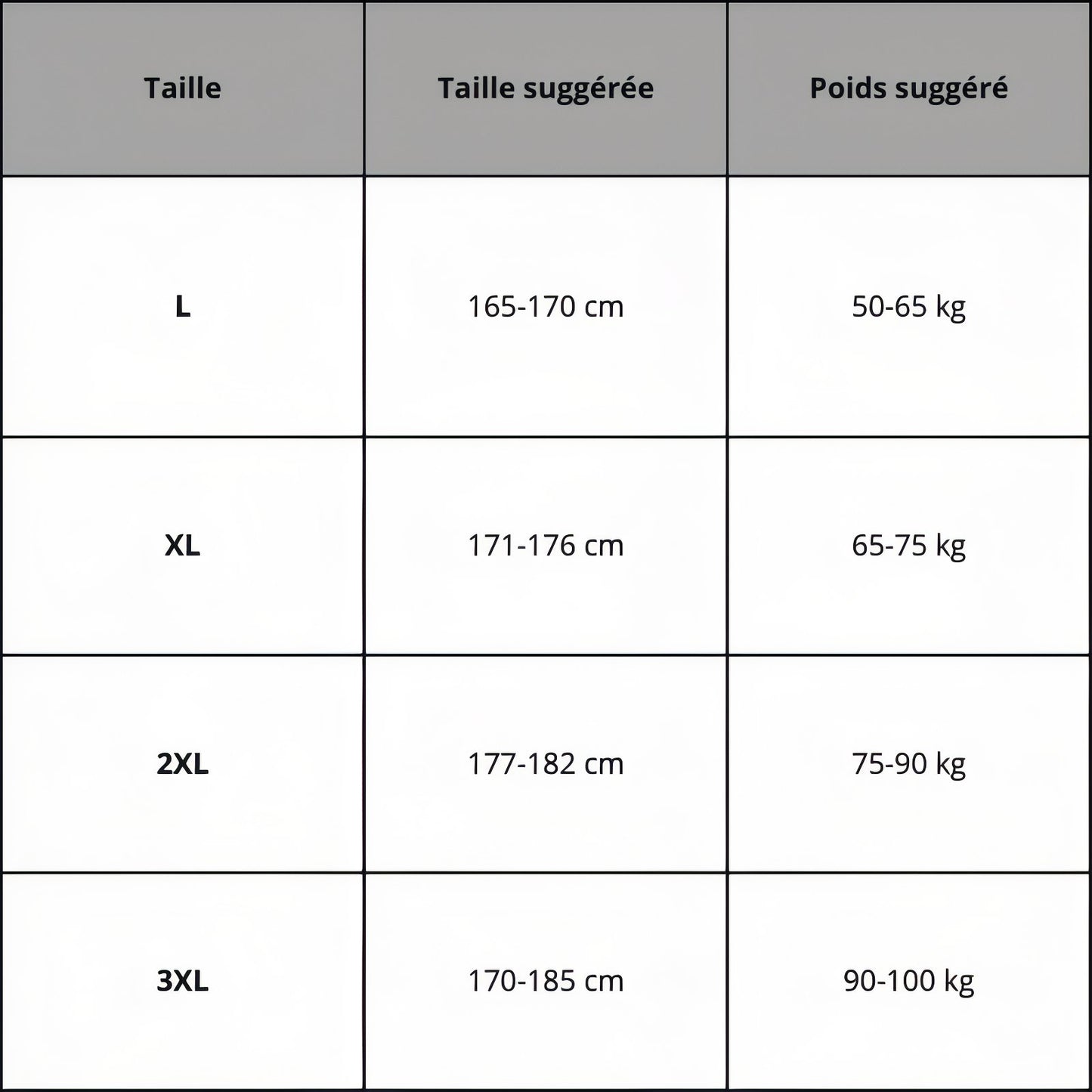 | Taille | Taille suggérée | Poids suggéré |
|---|---|---|
| L | 165-170 cm | 50-65 kg |
| XL | 171-176 cm | 65-75 kg |
| 2XL | 177-182 cm | 75-90 kg |
| 3XL | 170-185 cm | 90-100 kg |